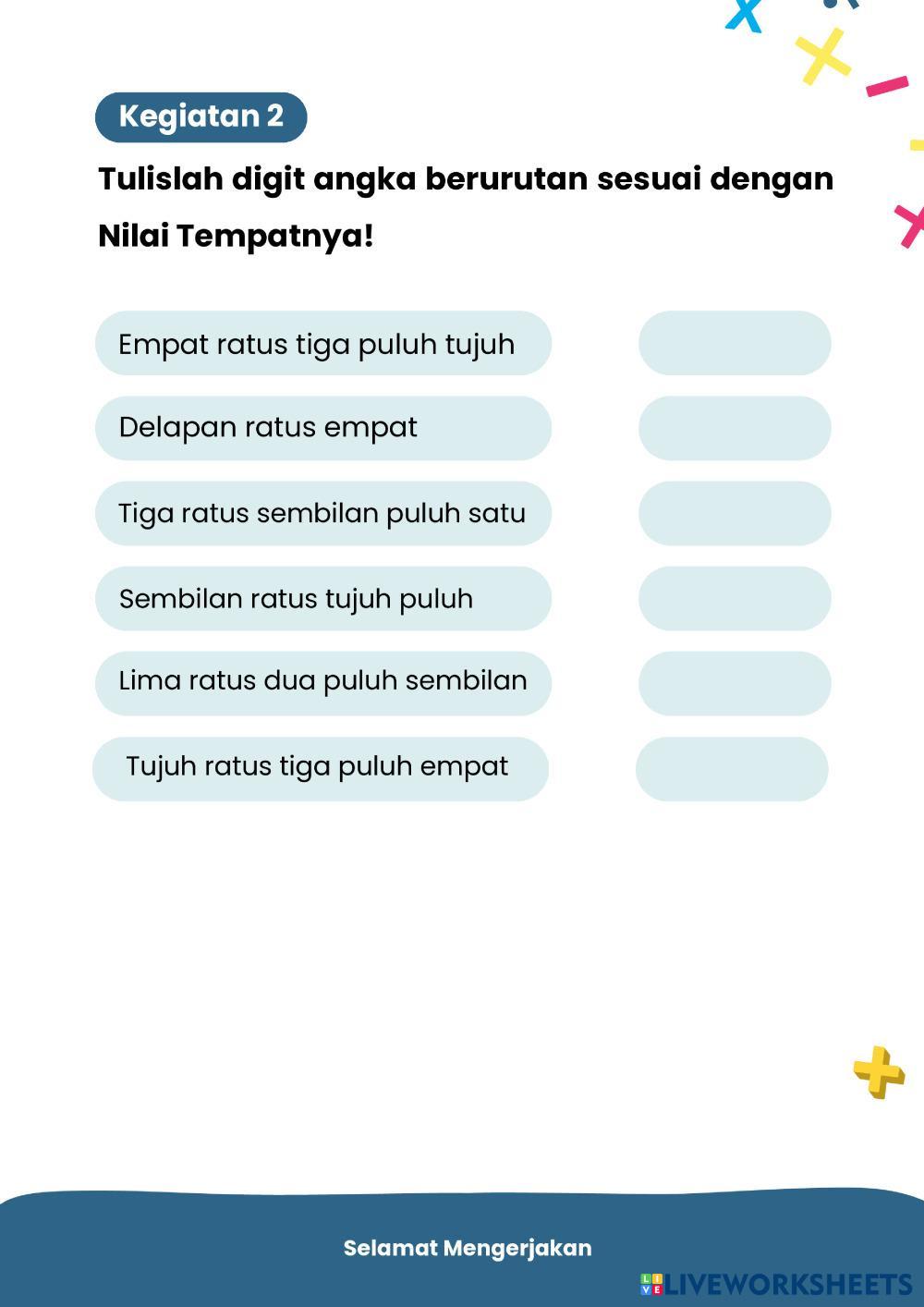 Kegiatan 2

Tulislah digit angka berurutan sesuai dengan Nilai Tempatnya!

Empat ratus tiga puluh tujuh

Delapan ratus empat

Tiga ratus sembilan puluh satu

Sembilan ratus tujuh puluh

Lima ratus dua puluh sembilan

Tujuh ratus tiga puluh empat

Selamat Mengerjakan

LIVEWORKSHEETS